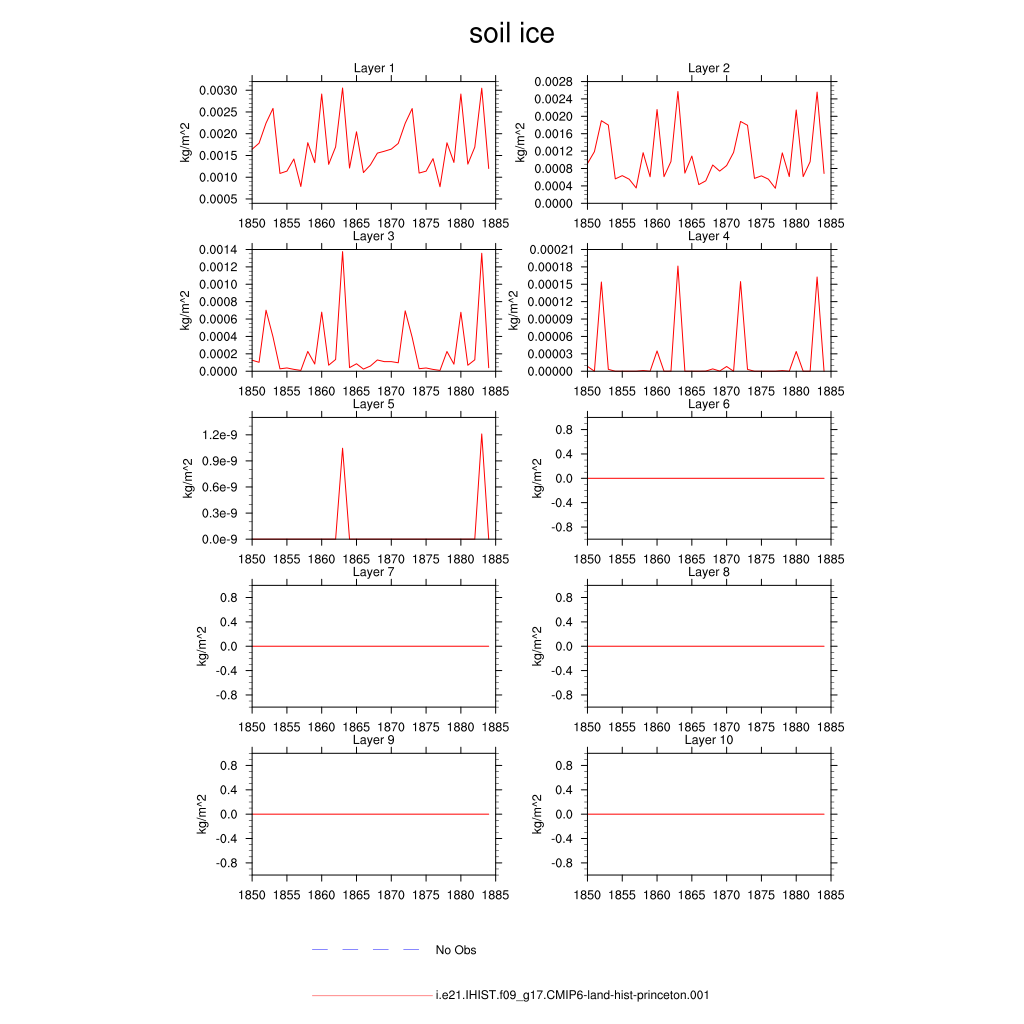 soil ice

Layer 1
kg/m^2
0.0030
0.0025
0.0020
0.0015
0.0010
0.0005
1850 1855 1860 1865 1870 1875 1880 1885

Layer 2
kg/m^2
0.0028
0.0024
0.0020
0.0016
0.0012
0.0008
0.0004
0.0000
1850 1855 1860 1865 1870 1875 1880 1885

Layer 3
kg/m^2
0.0014
0.0012
0.0010
0.0008
0.0006
0.0004
0.0002
0.0000
1850 1855 1860 1865 1870 1875 1880 1885

Layer 4
kg/m^2
0.00021
0.00018
0.00015
0.00012
0.00009
0.00006
0.00003
0.00000
1850 1855 1860 1865 1870 1875 1880 1885

Layer 5
kg/m^2
1.2e-9
0.9e-9
0.6e-9
0.3e-9
0.0e-9
1850 1855 1860 1865 1870 1875 1880 1885

Layer 6
kg/m^2
0.8
0.4
0.0
-0.4
-0.8
1850 1855 1860 1865 1870 1875 1880 1885

Layer 7
kg/m^2
0.8
0.4
0.0
-0.4
-0.8
1850 1855 1860 1865 1870 1875 1880 1885

Layer 8
kg/m^2
0.8
0.4
0.0
-0.4
-0.8
1850 1855 1860 1865 1870 1875 1880 1885

Layer 9
kg/m^2
0.8
0.4
0.0
-0.4
-0.8
1850 1855 1860 1865 1870 1875 1880 1885

Layer 10
kg/m^2
0.8
0.4
0.0
-0.4
-0.8
1850 1855 1860 1865 1870 1875 1880 1885

No Obs

i.e21.IHIST.f09_g17.CMIP6-land-hist-princeton.001